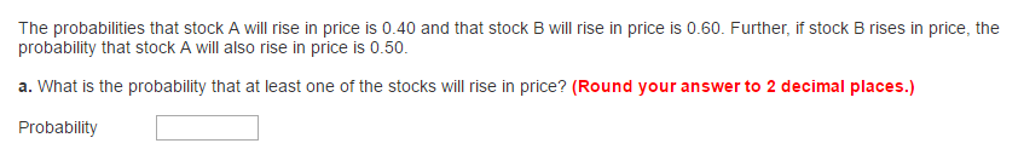 The probabilities that stock A will rise in price is 0.40 and that stock B will rise in price is 0.60. Further, if stock B rises in price, the probability that stock A will also rise in price is 0.50.

a. What is the probability that at least one of the stocks will rise in price? (Round your answer to 2 decimal places.)

Probability